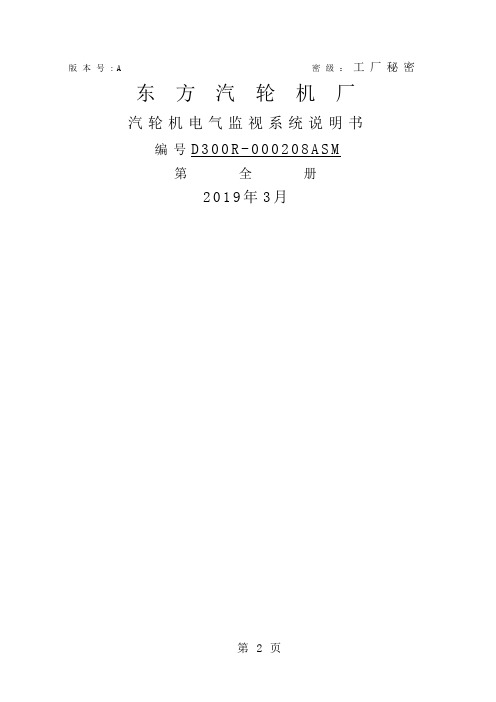 版本号：A

密级：工厂秘密

东方汽轮机厂

汽轮机电气监视系统说明书

编号D300R-000208ASM

第　　全　　册

2019年3月

第 2 页